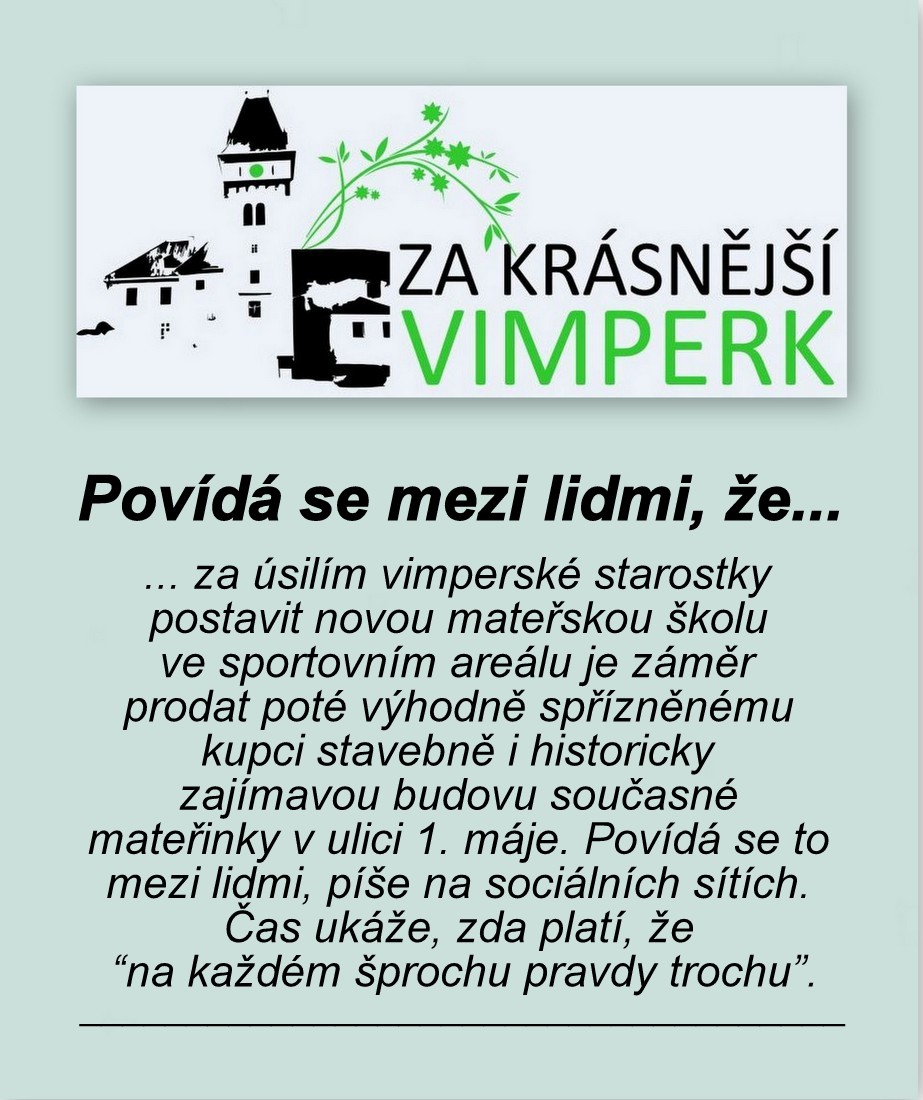 ZA KRÁSNĚJŠÍ
VIMPERK

Povídá se mezi lidmi, že...

... za úsilím vimperské starostky postavit novou mateřskou školu ve sportovním areálu je záměr prodat poté výhodně spřízněnému kupci stavebně i historicky zajímavou budovu současné mateřinky v ulici 1. máje. Povídá se to mezi lidmi, píše na sociálních sítích. Čas ukáže, zda platí, že "na každém šprochu pravdy trochu".